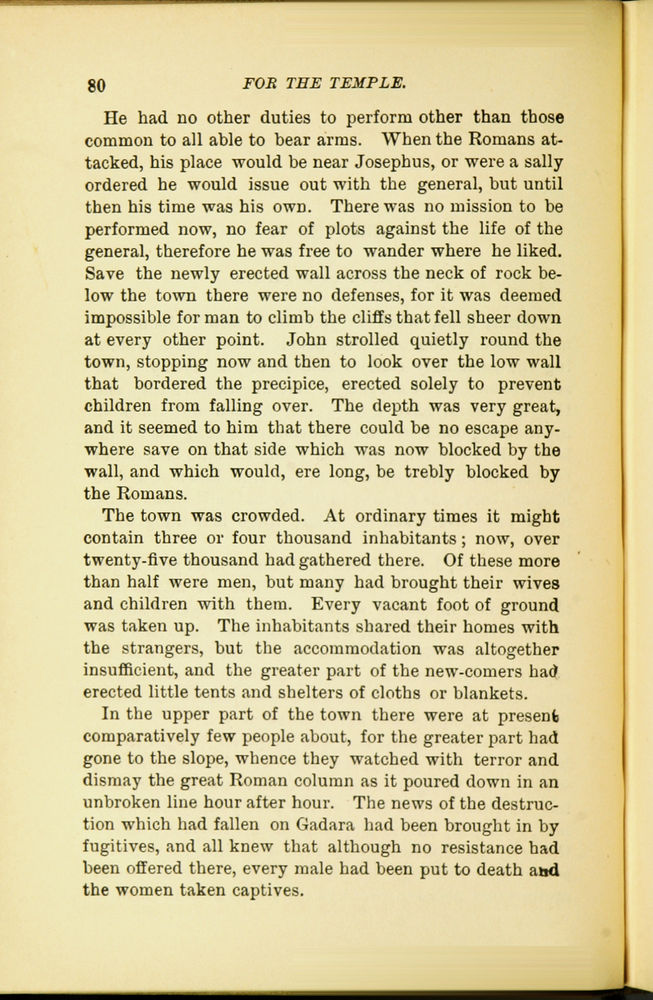 80 FOR THE TEMPLE.

He had no other duties to perform other than those common to all able to bear arms. When the Romans attacked, his place would be near Josephus, or were a sally ordered he would issue out with the general, but until then his time was his own. There was no mission to be performed now, no fear of plots against the life of the general, therefore he was free to wander where he liked. Save the newly erected wall across the neck of rock below the town there were no defenses, for it was deemed impossible for man to climb the cliffs that fell sheer down at every other point. John strolled quietly round the town, stopping now and then to look over the low wall that bordered the precipice, erected solely to prevent children from falling over. The depth was very great, and it seemed to him that there could be no escape anywhere save on that side which was now blocked by the wall, and which would, ere long, be trebly blocked by the Romans.

The town was crowded. At ordinary times it might contain three or four thousand inhabitants; now, over twenty-five thousand had gathered there. Of these more than half were men, but many had brought their wives and children with them. Every vacant foot of ground was taken up. The inhabitants shared their homes with the strangers, but the accommodation was altogether insufficient, and the greater part of the new-comers had erected little tents and shelters of cloths or blankets.

In the upper part of the town there were at present comparatively few people about, for the greater part had gone to the slope, whence they watched with terror and dismay the great Roman column as it poured down in an unbroken line hour after hour. The news of the destruction which had fallen on Gadara had been brought in by fugitives, and all knew that although no resistance had been offered there, every male had been put to death and the women taken captives.